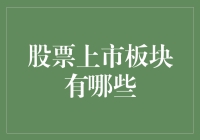 股票上市板块有哪些